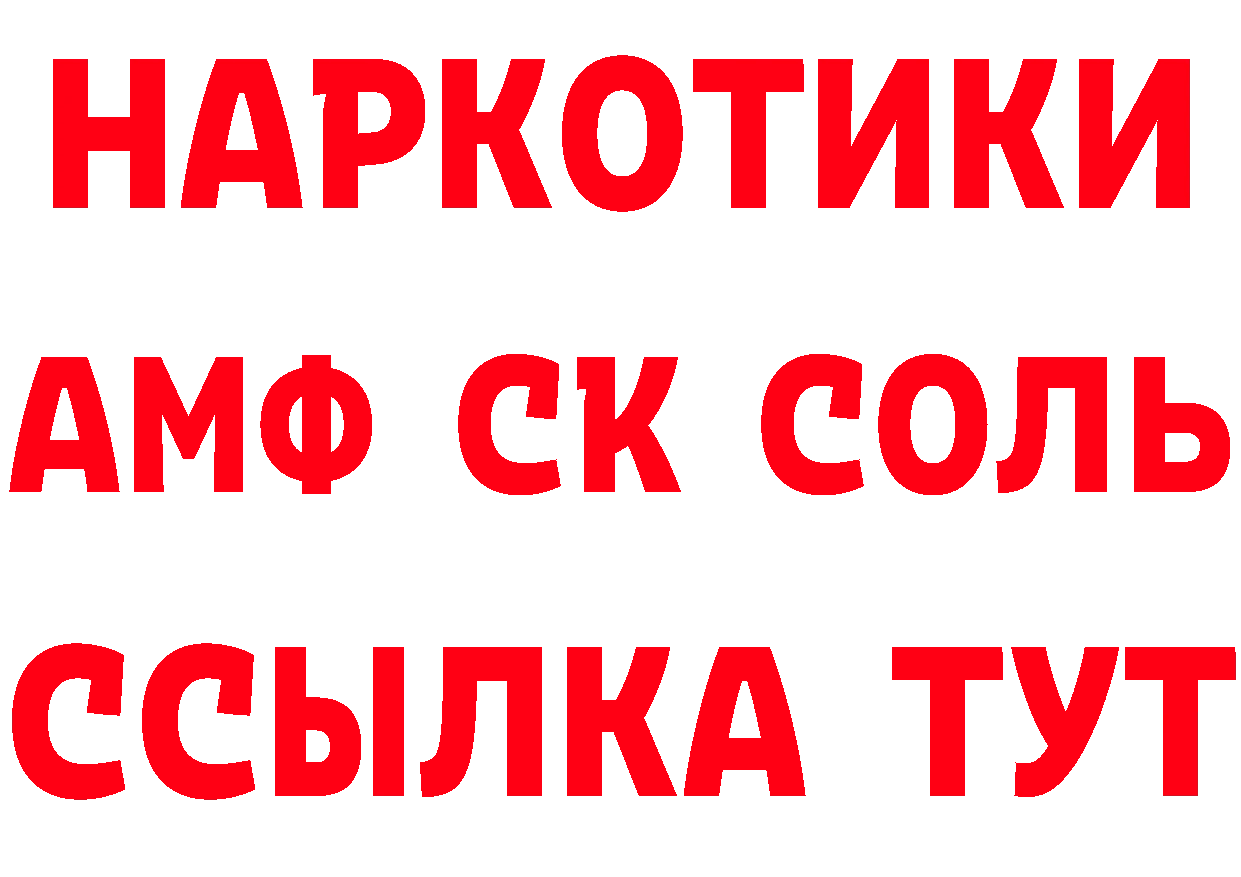 НАРКОТИКИ

АМФ СК СОЛЬ

ССЫЛКА ТУТ